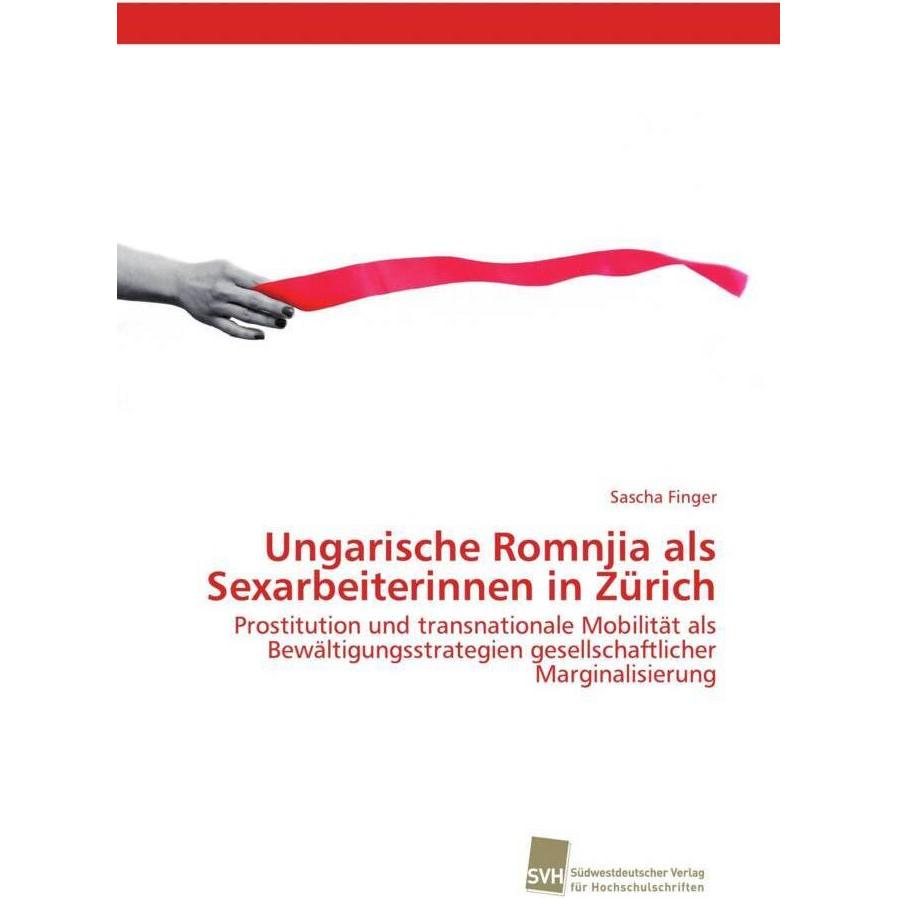 Sascha Finger

Ungarische Romnjia als Sexarbeiterinnen in Zürich

Prostitution und transnationale Mobilität als Bewältigungsstrategien gesellschaftlicher Marginalisierung

SVH Südwestdeutscher Verlag für Hochschulschriften